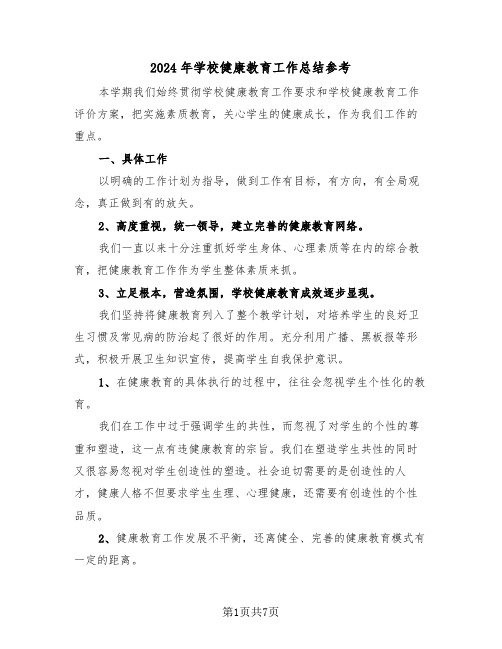 2024年学校健康教育工作总结参考

本学期我们始终贯彻学校健康教育工作要求和学校健康教育工作评价方案，把实施素质教育，关心学生的健康成长，作为我们工作的重点。

一、具体工作

以明确的工作计划为指导，做到工作有目标，有方向，有全局观念，真正做到有的放矢。

2、高度重视，统一领导，建立完善的健康教育网络。

我们一直以来十分注重抓好学生身体、心理素质等在内的综合教育，把健康教育工作作为学生整体素质来抓。

3、立足根本，营造氛围，学校健康教育成效逐步显现。

我们坚持将健康教育列入了整个教学计划，对培养学生的良好卫生习惯及常见病的防治起了很好的作用。充分利用广播、黑板报等形式，积极开展卫生知识宣传，提高学生自我保护意识。

1、在健康教育的具体执行的过程中，往往会忽视学生个性化的教育。

我们在工作中过于强调学生的共性，而忽视了对学生的个性的尊重和塑造，这一点有违健康教育的宗旨。我们在塑造学生共性的同时又很容易忽视对学生创造性的塑造。社会迫切需要的是创造性的人才，健康人格不但要求学生生理、心理健康，还需要有创造性的个性品质。

2、健康教育工作发展不平衡，还离健全、完善的健康教育模式有一定的距离。

第1页共7页